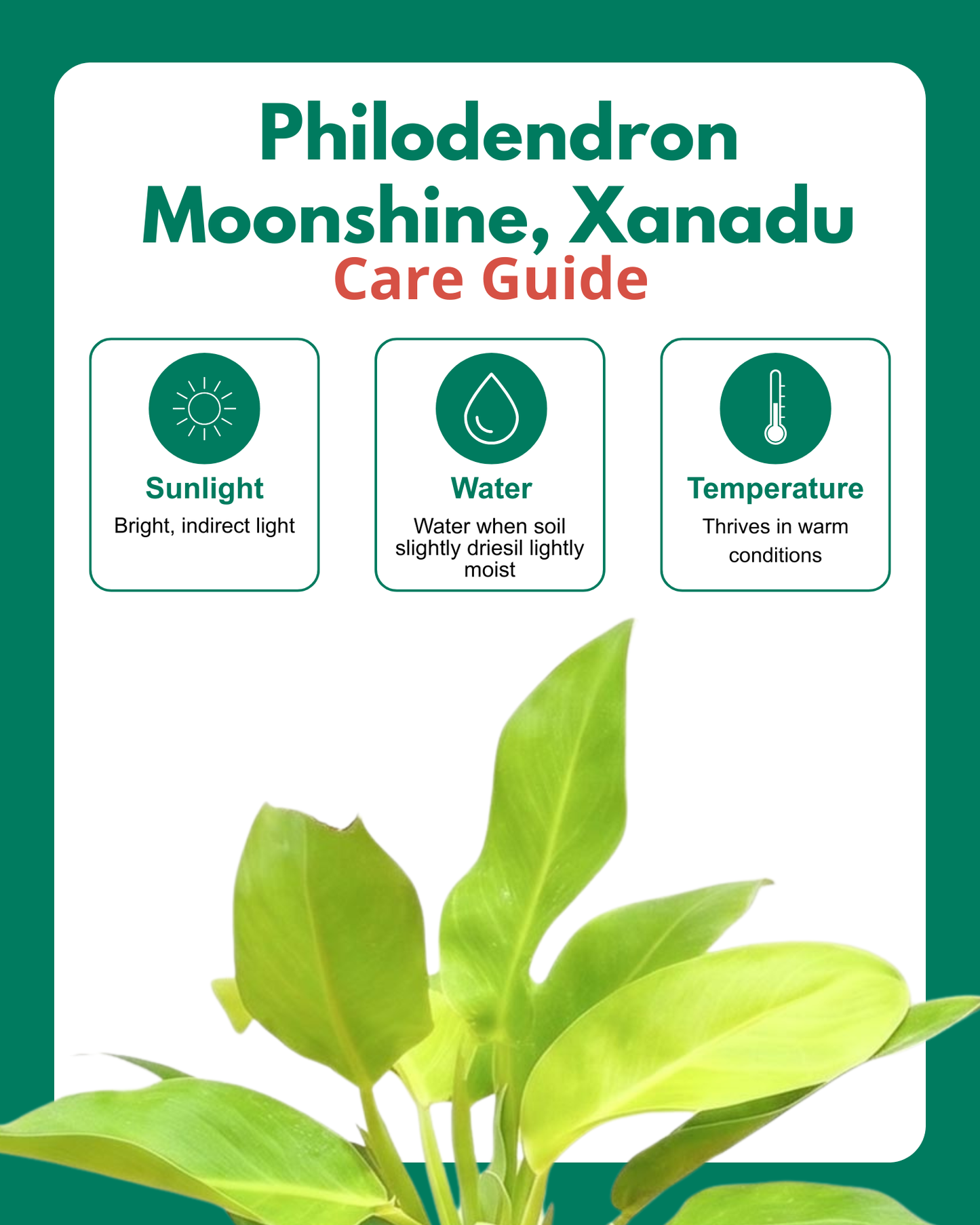 Philodendron Moonshine, Xanadu
Care Guide

Sunlight
Bright, indirect light

Water
Water when soil slightly driesil lightly moist

Temperature
Thrives in warm conditions